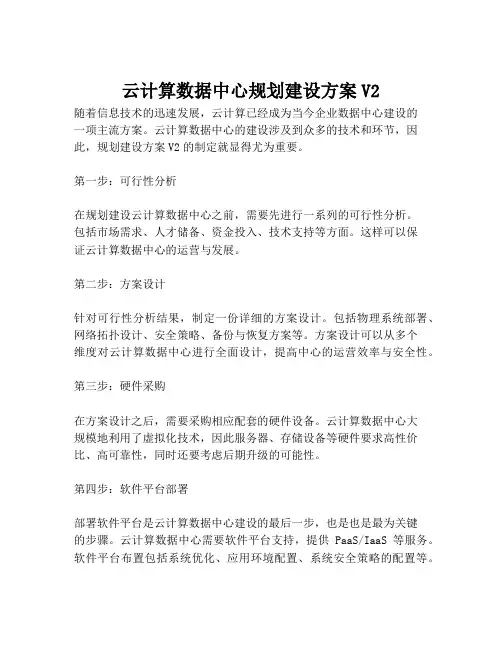 云计算数据中心规划建设方案 V2

随着信息技术的迅速发展，云计算已经成为当今企业数据中心建设的一项主流方案。云计算数据中心的建设涉及到众多的技术和环节，因此，规划建设方案 V2 的制定就显得尤为重要。

第一步：可行性分析

在规划建设云计算数据中心之前，需要先进行一系列的可行性分析。包括市场需求、人才储备、资金投入、技术支持等方面。这样可以保证云计算数据中心的运营与发展。

第二步：方案设计

针对可行性分析结果，制定一份详细的方案设计。包括物理系统部署、网络拓扑设计、安全策略、备份与恢复方案等。方案设计可以从多个维度对云计算数据中心进行全面设计，提高中心的运营效率与安全性。

第三步：硬件采购

在方案设计之后，需要采购相应配套的硬件设备。云计算数据中心大规模地利用了虚拟化技术，因此服务器、存储设备等硬件要求高性价比、高可靠性，同时还要考虑后期升级的可能性。

第四步：软件平台部署

部署软件平台是云计算数据中心建设的最后一步，也是也是最为关键的步骤。云计算数据中心需要软件平台支持，提供 PaaS/IaaS 等服务。软件平台布置包括系统优化、应用环境配置、系统安全策略的配置等。